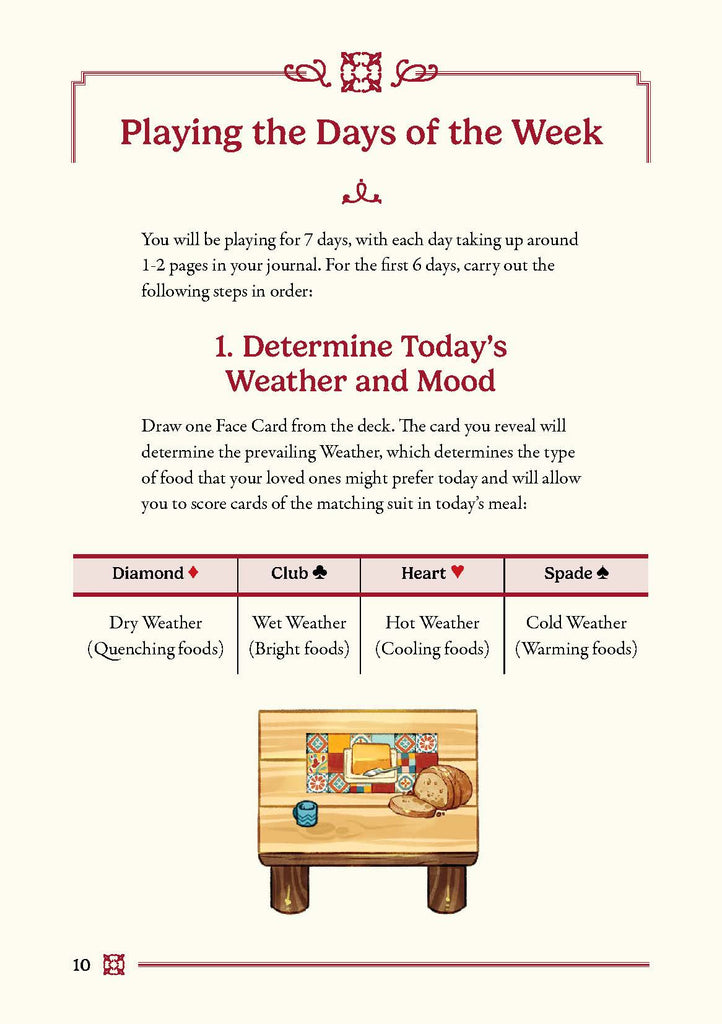 Playing the Days of the Week

You will be playing for 7 days, with each day taking up around 1-2 pages in your journal. For the first 6 days, carry out the following steps in order:

1. Determine Today's Weather and Mood

Draw one Face Card from the deck. The card you reveal will determine the prevailing Weather, which determines the type of food that your loved ones might prefer today and will allow you to score cards of the matching suit in today's meal:

| Diamond ♦ | Club ♣ | Heart ♥ | Spade ♠ |
|---|---|---|---|
| Dry Weather (Quenching foods) | Wet Weather (Bright foods) | Hot Weather (Cooling foods) | Cold Weather (Warming foods) |

10